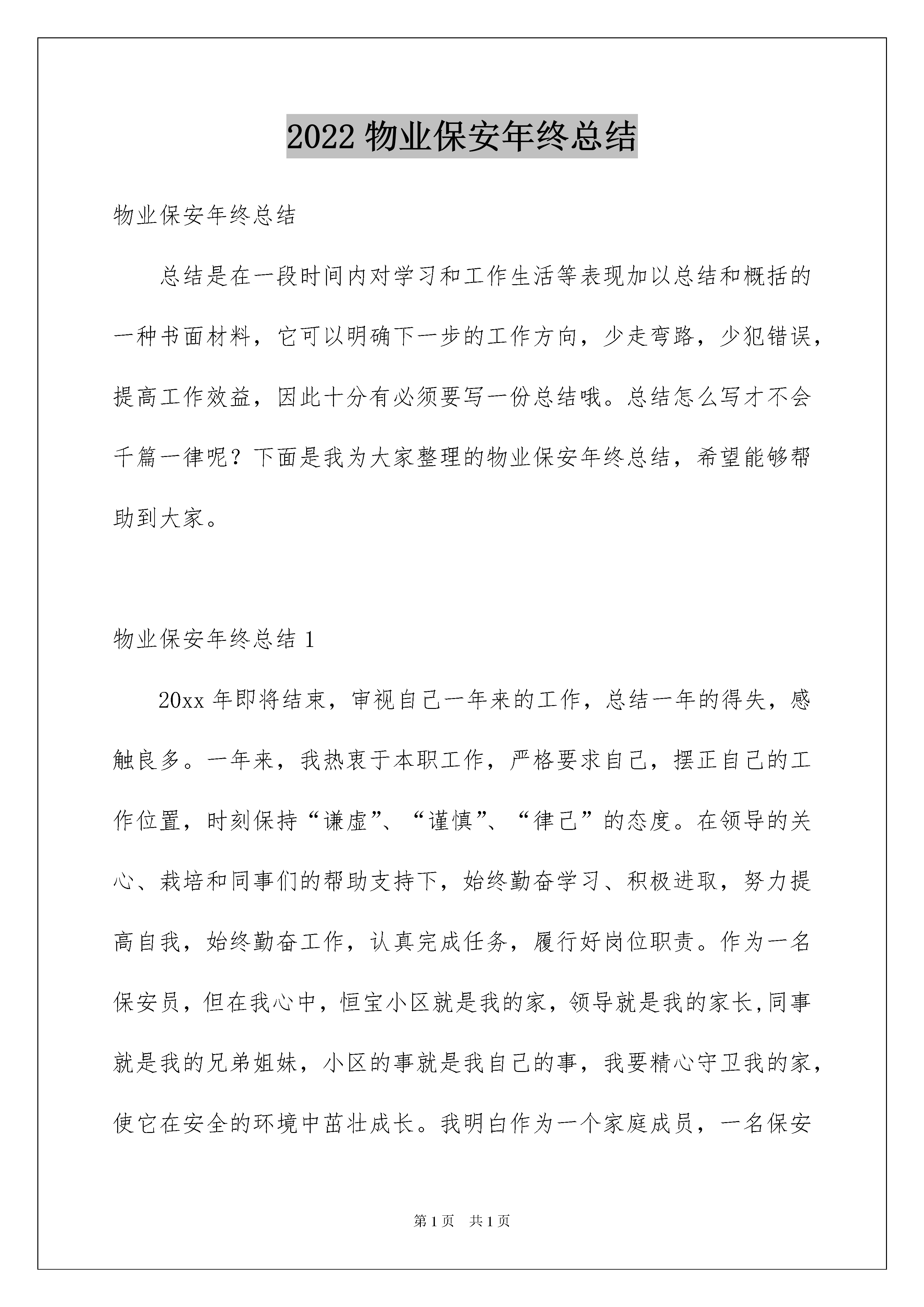 2022 物业保安年终总结

物业保安年终总结

总结是在一段时间内对学习和工作生活等表现加以总结和概括的一种书面材料，它可以明确下一步的工作方向，少走弯路，少犯错误，提高工作效益，因此十分有必须要写一份总结哦。总结怎么写才不会千篇一律呢？下面是我为大家整理的物业保安年终总结，希望能够帮助到大家。

物业保安年终总结 1

20xx 年即将结束，审视自己一年来的工作，总结一年的得失，感触良多。一年来，我热衷于本职工作，严格要求自己，摆正自己的工作位置，时刻保持“谦虚”、“谨慎”、“律己”的态度。在领导的关心、栽培和同事们的帮助支持下，始终勤奋学习、积极进取，努力提高自我，始终勤奋工作，认真完成任务，履行好岗位职责。作为一名保安员，但在我心中，恒宝小区就是我的家，领导就是我的家长,同事就是我的兄弟姐妹，小区的事就是我自己的事，我要精心守卫我的家，使它在安全的环境中茁壮成长。我明白作为一个家庭成员，一名保安

第 1 页　共 1 页